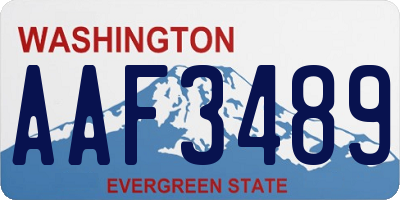 WASHINGTON
AAF3489
EVERGREEN STATE